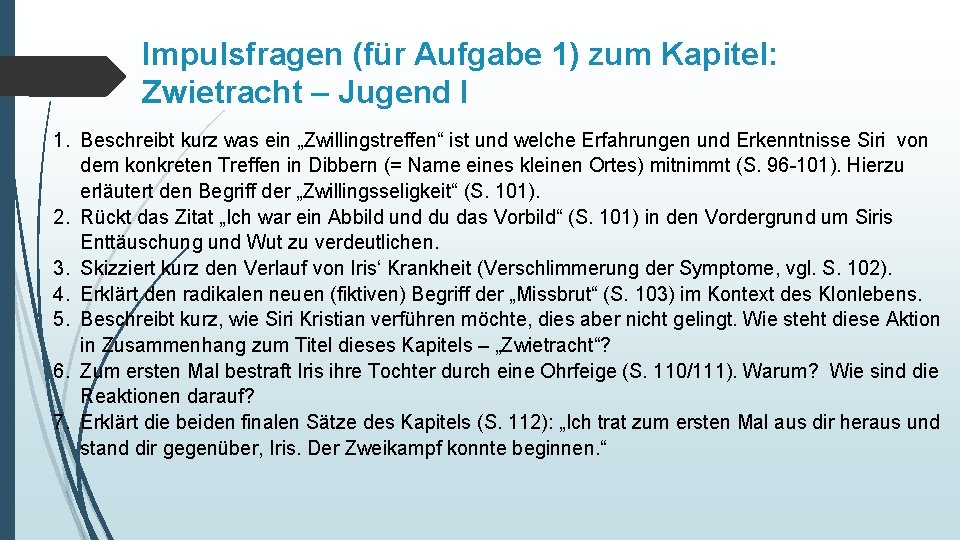 Impulsfragen (für Aufgabe 1) zum Kapitel: Zwietracht – Jugend I

1. Beschreibt kurz was ein „Zwillingstreffen“ ist und welche Erfahrungen und Erkenntnisse Siri von dem konkreten Treffen in Dibbern (= Name eines kleinen Ortes) mitnimmt (S. 96-101). Hierzu erläutert den Begriff der „Zwillingsseligkeit“ (S. 101).
2. Rückt das Zitat „Ich war ein Abbild und du das Vorbild“ (S. 101) in den Vordergrund um Siris Enttäuschung und Wut zu verdeutlichen.
3. Skizziert kurz den Verlauf von Iris‘ Krankheit (Verschlimmerung der Symptome, vgl. S. 102).
4. Erklärt den radikalen neuen (fiktiven) Begriff der „Missbrut“ (S. 103) im Kontext des Klonlebens.
5. Beschreibt kurz, wie Siri Kristian verführen möchte, dies aber nicht gelingt. Wie steht diese Aktion in Zusammenhang zum Titel dieses Kapitels – „Zwietracht“?
6. Zum ersten Mal bestraft Iris ihre Tochter durch eine Ohrfeige (S. 110/111). Warum? Wie sind die Reaktionen darauf?
7. Erklärt die beiden finalen Sätze des Kapitels (S. 112): „Ich trat zum ersten Mal aus dir heraus und stand dir gegenüber, Iris. Der Zweikampf konnte beginnen.“